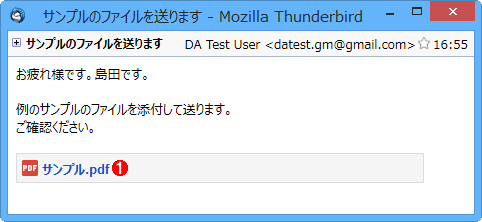 サンプルのファイルを送ります - Mozilla Thunderbird

サンプルのファイルを送ります DA Test User <datest.gm@gmail.com> 16:55

お疲れ様です。島田です。

例のサンプルのファイルを添付して送ります。
ご確認ください。

PDF サンプル.pdf ❶